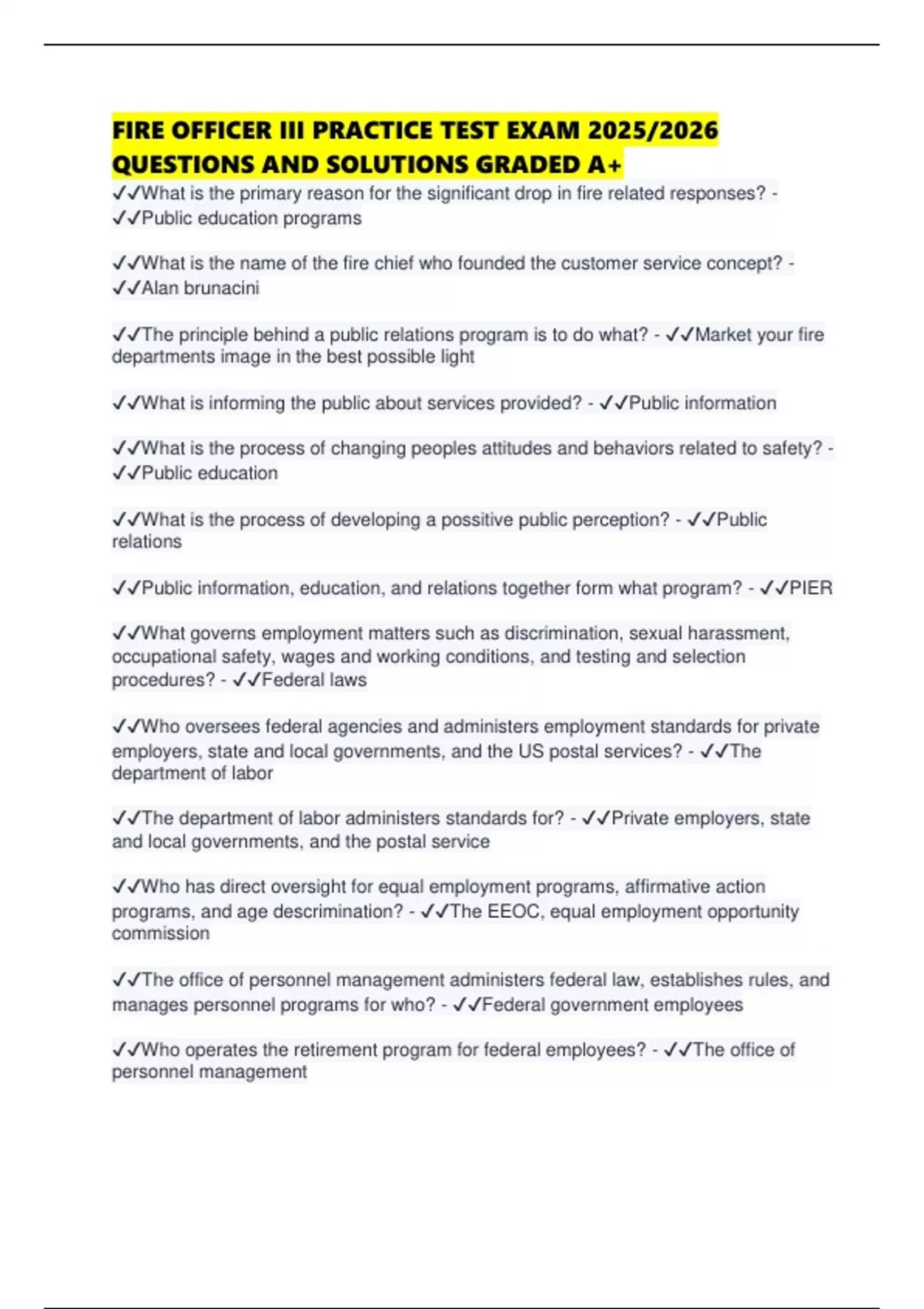 FIRE OFFICER III PRACTICE TEST EXAM 2025/2026 QUESTIONS AND SOLUTIONS GRADED A+

✓✓What is the primary reason for the significant drop in fire related responses? - ✓✓Public education programs

✓✓What is the name of the fire chief who founded the customer service concept? - ✓✓Alan brunacini

✓✓The principle behind a public relations program is to do what? - ✓✓Market your fire departments image in the best possible light

✓✓What is informing the public about services provided? - ✓✓Public information

✓✓What is the process of changing peoples attitudes and behaviors related to safety? - ✓✓Public education

✓✓What is the process of developing a possitive public perception? - ✓✓Public relations

✓✓Public information, education, and relations together form what program? - ✓✓PIER

✓✓What governs employment matters such as discrimination, sexual harassment, occupational safety, wages and working conditions, and testing and selection procedures? - ✓✓Federal laws

✓✓Who oversees federal agencies and administers employment standards for private employers, state and local governments, and the US postal services? - ✓✓The department of labor

✓✓The department of labor administers standards for? - ✓✓Private employers, state and local governments, and the postal service

✓✓Who has direct oversight for equal employment programs, affirmative action programs, and age descrimination? - ✓✓The EEOC, equal employment opportunity commission

✓✓The office of personnel management administers federal law, establishes rules, and manages personnel programs for who? - ✓✓Federal government employees

✓✓Who operates the retirement program for federal employees? - ✓✓The office of personnel management